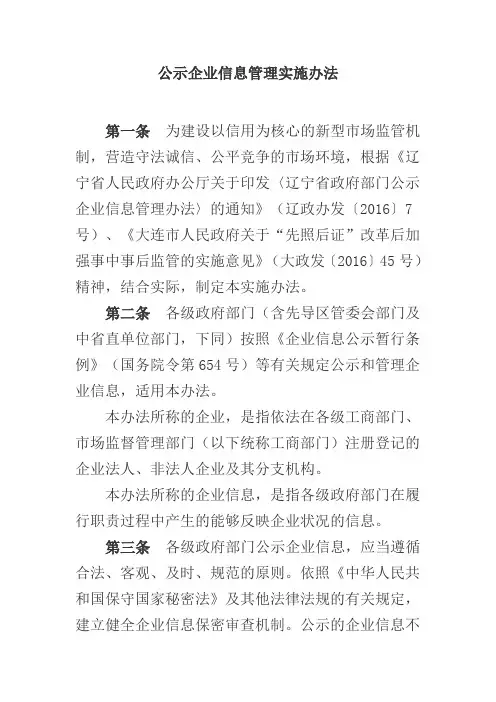 公示企业信息管理实施办法

第一条　为建设以信用为核心的新型市场监管机制，营造守法诚信、公平竞争的市场环境，根据《辽宁省人民政府办公厅关于印发〈辽宁省政府部门公示企业信息管理办法〉的通知》（辽政办发〔2016〕7号）、《大连市人民政府关于“先照后证”改革后加强事中事后监管的实施意见》（大政发〔2016〕45号）精神，结合实际，制定本实施办法。

第二条　各级政府部门（含先导区管委会部门及中省直单位部门，下同）按照《企业信息公示暂行条例》（国务院令第654号）等有关规定公示和管理企业信息，适用本办法。

本办法所称的企业，是指依法在各级工商部门、市场监督管理部门（以下统称工商部门）注册登记的企业法人、非法人企业及其分支机构。

本办法所称的企业信息，是指各级政府部门在履行职责过程中产生的能够反映企业状况的信息。

第三条　各级政府部门公示企业信息，应当遵循合法、客观、及时、规范的原则。依照《中华人民共和国保守国家秘密法》及其他法律法规的有关规定，建立健全企业信息保密审查机制。公示的企业信息不